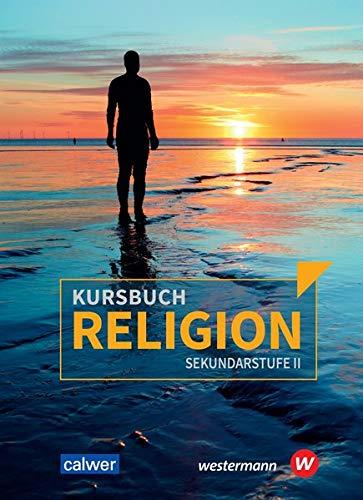 KURSBUCH
RELIGION
SEKUNDARSTUFE II

calwer

westermann W